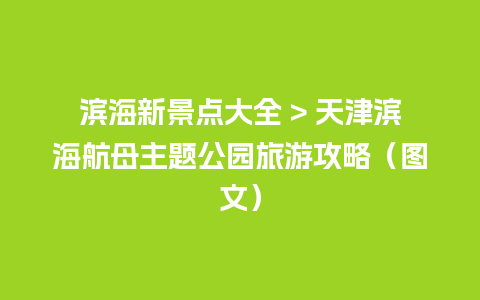 滨海新景点大全 > 天津滨海航母主题公园旅游攻略（图文）